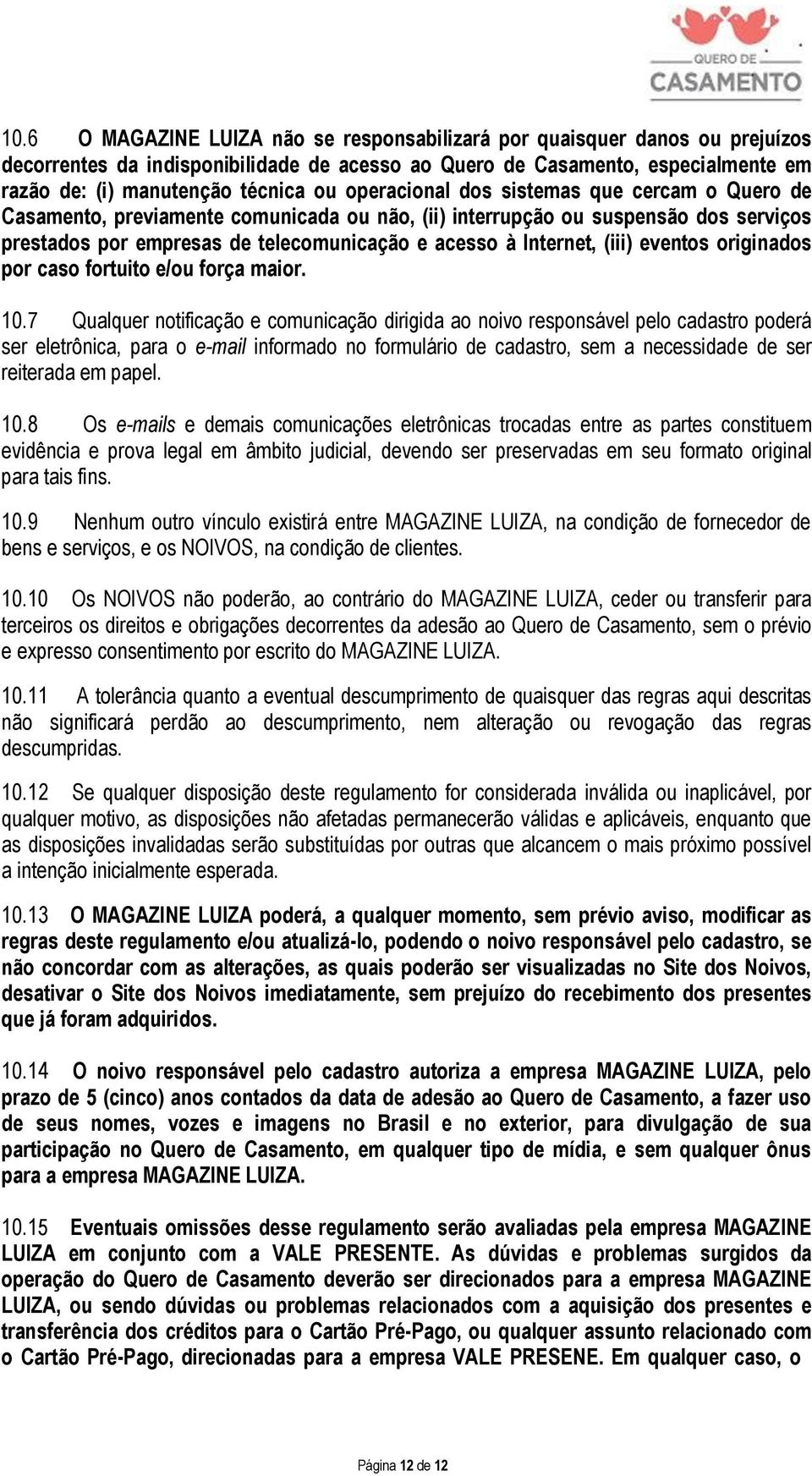 QUERO DE
CASAMENTO

10.6 O MAGAZINE LUIZA não se responsabilizará por quaisquer danos ou prejuízos decorrentes da indisponibilidade de acesso ao Quero de Casamento, especialmente em razão de: (i) manutenção técnica ou operacional dos sistemas que cercam o Quero de Casamento, previamente comunicada ou não, (ii) interrupção ou suspensão dos serviços prestados por empresas de telecomunicação e acesso à Internet, (iii) eventos originados por caso fortuito e/ou força maior.

10.7 Qualquer notificação e comunicação dirigida ao noivo responsável pelo cadastro poderá ser eletrônica, para o e-mail informado no formulário de cadastro, sem a necessidade de ser reiterada em papel.

10.8 Os e-mails e demais comunicações eletrônicas trocadas entre as partes constituem evidência e prova legal em âmbito judicial, devendo ser preservadas em seu formato original para tais fins.

10.9 Nenhum outro vínculo existirá entre MAGAZINE LUIZA, na condição de fornecedor de bens e serviços, e os NOIVOS, na condição de clientes.

10.10 Os NOIVOS não poderão, ao contrário do MAGAZINE LUIZA, ceder ou transferir para terceiros os direitos e obrigações decorrentes da adesão ao Quero de Casamento, sem o prévio e expresso consentimento por escrito do MAGAZINE LUIZA.

10.11 A tolerância quanto a eventual descumprimento de quaisquer das regras aqui descritas não significará perdão ao descumprimento, nem alteração ou revogação das regras descumpridas.

10.12 Se qualquer disposição deste regulamento for considerada inválida ou inaplicável, por qualquer motivo, as disposições não afetadas permanecerão válidas e aplicáveis, enquanto que as disposições invalidadas serão substituídas por outras que alcancem o mais próximo possível a intenção inicialmente esperada.

10.13 O MAGAZINE LUIZA poderá, a qualquer momento, sem prévio aviso, modificar as regras deste regulamento e/ou atualizá-lo, podendo o noivo responsável pelo cadastro, se não concordar com as alterações, as quais poderão ser visualizadas no Site dos Noivos, desativar o Site dos Noivos imediatamente, sem prejuízo do recebimento dos presentes que já foram adquiridos.

10.14 O noivo responsável pelo cadastro autoriza a empresa MAGAZINE LUIZA, pelo prazo de 5 (cinco) anos contados da data de adesão ao Quero de Casamento, a fazer uso de seus nomes, vozes e imagens no Brasil e no exterior, para divulgação de sua participação no Quero de Casamento, em qualquer tipo de mídia, e sem qualquer ônus para a empresa MAGAZINE LUIZA.

10.15 Eventuais omissões desse regulamento serão avaliadas pela empresa MAGAZINE LUIZA em conjunto com a VALE PRESENTE. As dúvidas e problemas surgidos da operação do Quero de Casamento deverão ser direcionados para a empresa MAGAZINE LUIZA, ou sendo dúvidas ou problemas relacionados com a aquisição dos presentes e transferência dos créditos para o Cartão Pré-Pago, ou qualquer assunto relacionado com o Cartão Pré-Pago, direcionadas para a empresa VALE PRESENE. Em qualquer caso, o

Página 12 de 12